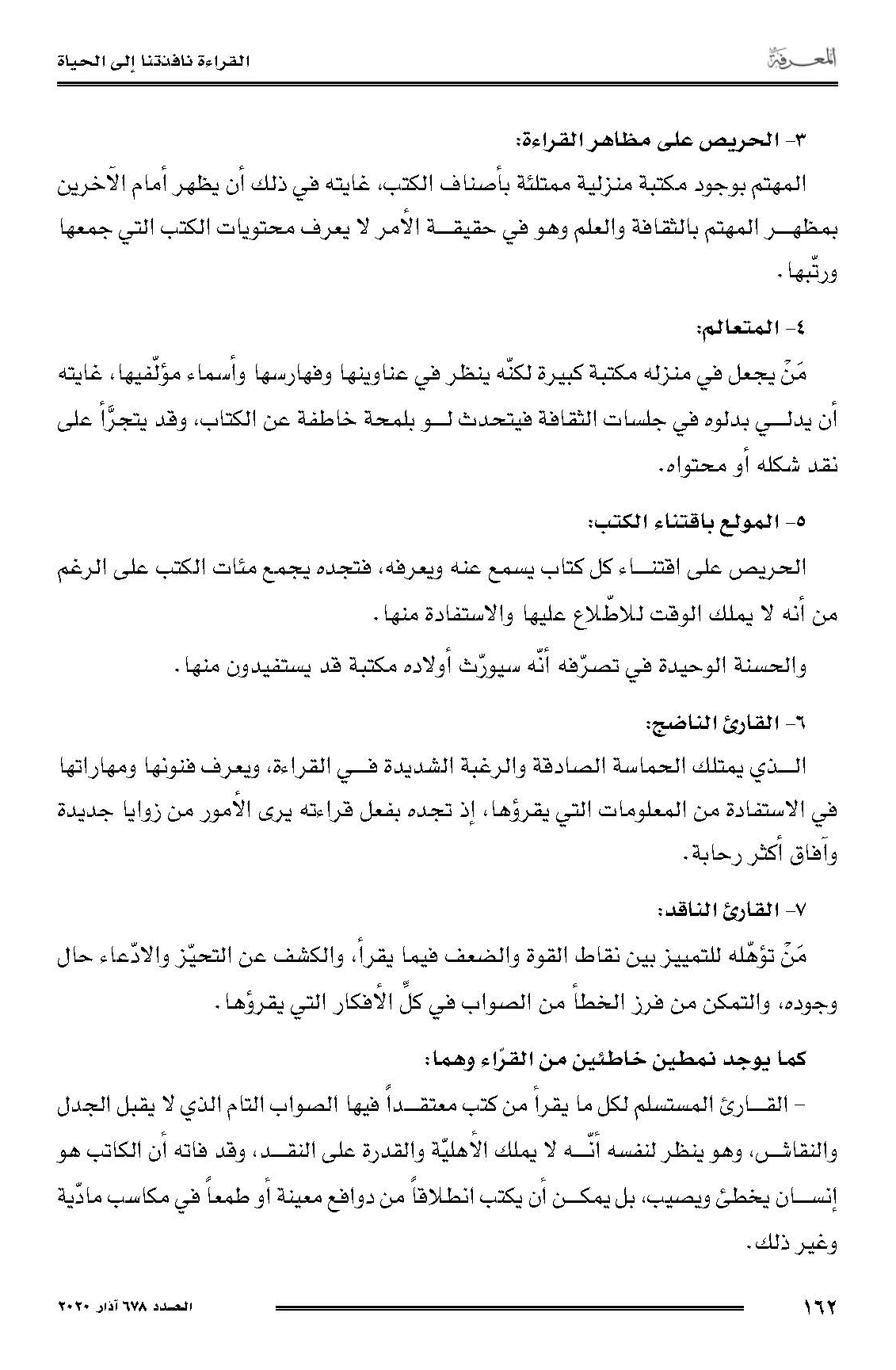 المعرفة

القراءة نافذتنا إلى الحياة

٣- الحريص على مظاهر القراءة:

المهتم بوجود مكتبة منزلية ممتلئة بأصناف الكتب، غايته في ذلك أن يظهر أمام الآخرين بمظهر المهتم بالثقافة والعلم وهو في حقيقة الأمر لا يعرف محتويات الكتب التي جمعها ورتّبها.

٤- المتعالم:

مَنْ يجعل في منزله مكتبة كبيرة لكنّه ينظر في عناوينها وفهارسها وأسماء مؤلّفيها، غايته أن يدلي بدلوه في جلسات الثقافة فيتحدث لو بلمحة خاطفة عن الكتاب، وقد يتجرّأ على نقد شكله أو محتواه.

٥- المولع باقتناء الكتب:

الحريص على اقتناء كل كتاب يسمع عنه ويعرفه، فتجده يجمع مئات الكتب على الرغم من أنه لا يملك الوقت للاطّلاع عليها والاستفادة منها.

والحسنة الوحيدة في تصرّفه أنّه سيورّث أولاده مكتبة قد يستفيدون منها.

٦- القارئ الناضج:

الذي يمتلك الحماسة الصادقة والرغبة الشديدة في القراءة، ويعرف فنونها ومهاراتها في الاستفادة من المعلومات التي يقرؤها، إذ تجده بفعل قراءته يرى الأمور من زوايا جديدة وآفاق أكثر رحابة.

٧- القارئ الناقد:

مَنْ تؤهّله للتمييز بين نقاط القوة والضعف فيما يقرأ، والكشف عن التحيّز والادّعاء حال وجوده، والتمكن من فرز الخطأ من الصواب في كلِّ الأفكار التي يقرؤها.

كما يوجد نمطين خاطئين من القرّاء وهما:

- القارئ المستسلم لكل ما يقرأ من كتب معتقداً فيها الصواب التام الذي لا يقبل الجدل والنقاش، وهو ينظر لنفسه أنّه لا يملك الأهليّة والقدرة على النقد، وقد فاته أن الكاتب هو إنسان يخطئ ويصيب، بل يمكن أن يكتب انطلاقاً من دوافع معينة أو طمعاً في مكاسب ماديّة وغير ذلك.

١٦٢

العدد ٦٧٨ آذار ٢٠٢٠